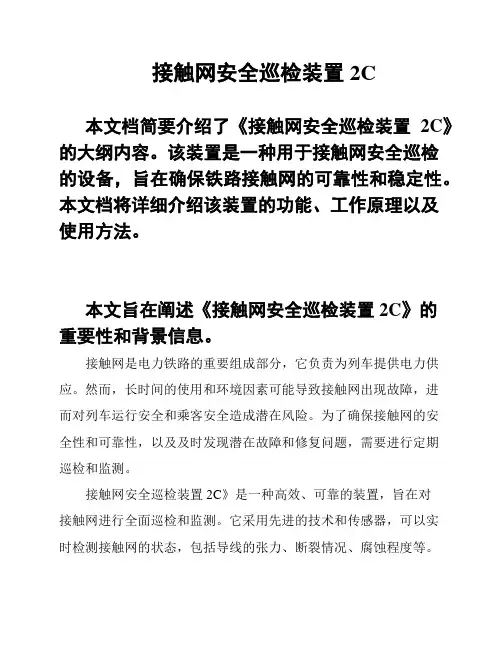 接触网安全巡检装置 2C

本文档简要介绍了《接触网安全巡检装置 2C》的大纲内容。该装置是一种用于接触网安全巡检的设备，旨在确保铁路接触网的可靠性和稳定性。本文档将详细介绍该装置的功能、工作原理以及使用方法。

本文旨在阐述《接触网安全巡检装置 2C》的重要性和背景信息。

接触网是电力铁路的重要组成部分，它负责为列车提供电力供应。然而，长时间的使用和环境因素可能导致接触网出现故障，进而对列车运行安全和乘客安全造成潜在风险。为了确保接触网的安全性和可靠性，以及及时发现潜在故障和修复问题，需要进行定期巡检和监测。

接触网安全巡检装置 2C》是一种高效、可靠的装置，旨在对接触网进行全面巡检和监测。它采用先进的技术和传感器，可以实时检测接触网的状态，包括导线的张力、断裂情况、腐蚀程度等。